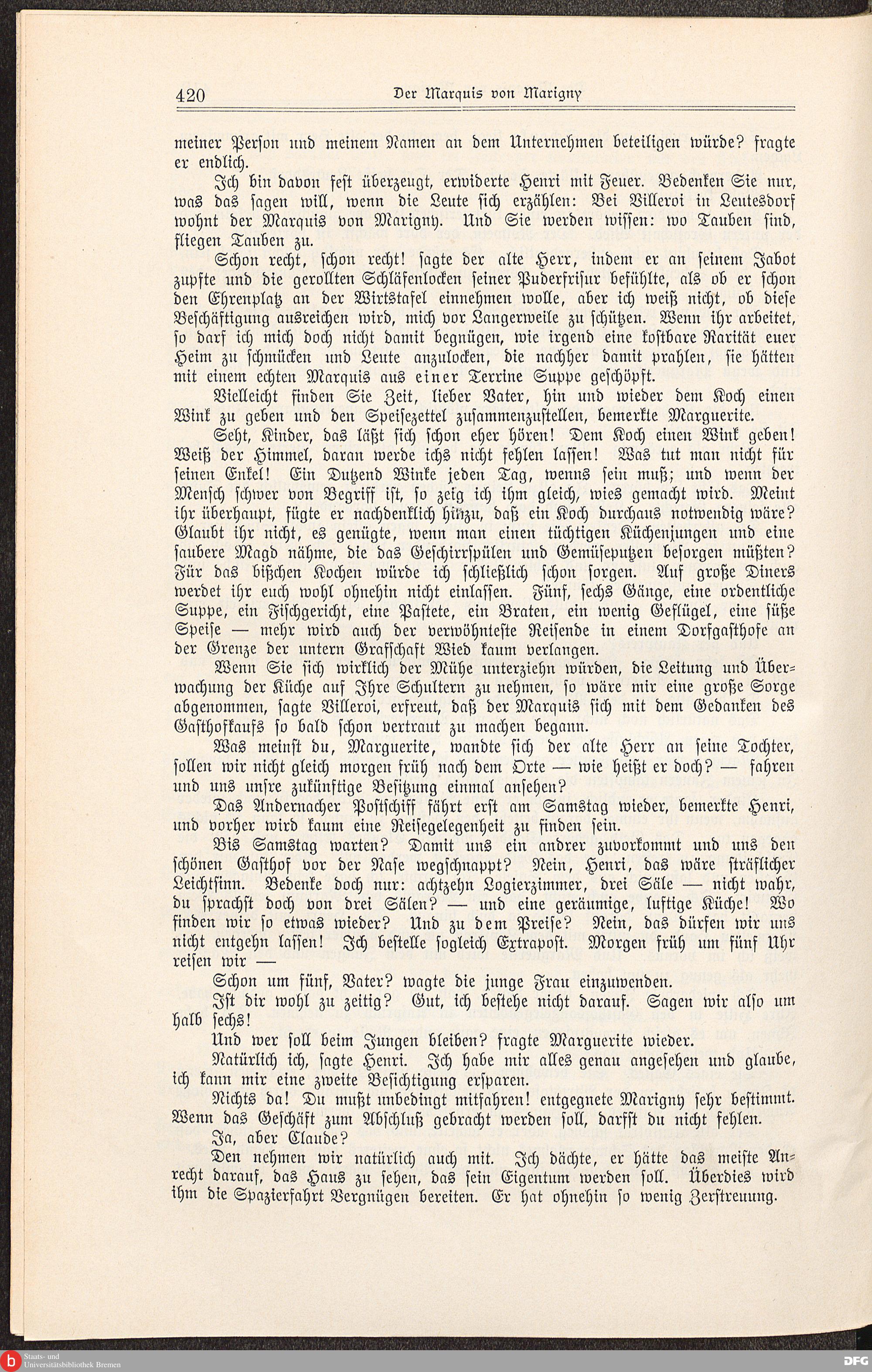 420 Der Marquis von Marigny

meiner Person und meinem Namen an dem Unternehmen beteiligen würde? fragte er endlich.

Ich bin davon fest überzeugt, erwiderte Henri mit Feuer. Bedenken Sie nur, was das sagen will, wenn die Leute sich erzählen: Bei Villeroi in Leutesdorf wohnt der Marquis von Marigny. Und Sie werden wissen: wo Tauben sind, fliegen Tauben zu.

Schon recht, schon recht! sagte der alte Herr, indem er an seinem Jabot zupfte und die gerollten Schläfenlocken seiner Puderfrisur befühlte, als ob er schon den Ehrenplatz an der Wirtstafel einnehmen wolle, aber ich weiß nicht, ob diese Beschäftigung ausreichen wird, mich vor Langerweile zu schützen. Wenn ihr arbeitet, so darf ich mich doch nicht damit begnügen, wie irgend eine kostbare Rarität euer Heim zu schmücken und Leute anzulocken, die nachher damit prahlen, sie hätten mit einem echten Marquis aus einer Terrine Suppe geschöpft.

Vielleicht finden Sie Zeit, lieber Vater, hin und wieder dem Koch einen Wink zu geben und den Speisezettel zusammenzustellen, bemerkte Marguerite.

Seht, Kinder, das läßt sich schon eher hören! Dem Koch einen Wink geben! Weiß der Himmel, daran werde ichs nicht fehlen lassen! Was tut man nicht für seinen Enkel! Ein Dutzend Winke jeden Tag, wenns sein muß; und wenn der Mensch schwer von Begriff ist, so zeig ich ihm gleich, wies gemacht wird. Meint ihr überhaupt, fügte er nachdenklich hinzu, daß ein Koch durchaus notwendig wäre? Glaubt ihr nicht, es genügte, wenn man einen tüchtigen Küchenjungen und eine saubere Magd nähme, die das Geschirrspülen und Gemüseputzen besorgen müßten? Für das bißchen Kochen würde ich schließlich schon sorgen. Auf große Diners werdet ihr euch wohl ohnehin nicht einlassen. Fünf, sechs Gänge, eine ordentliche Suppe, ein Fischgericht, eine Pastete, ein Braten, ein wenig Geflügel, eine süße Speise — mehr wird auch der verwöhnteste Reisende in einem Dorfgasthofe an der Grenze der untern Grafschaft Wied kaum verlangen.

Wenn Sie sich wirklich der Mühe unterziehn würden, die Leitung und Überwachung der Küche auf Ihre Schultern zu nehmen, so wäre mir eine große Sorge abgenommen, sagte Villeroi, erfreut, daß der Marquis sich mit dem Gedanken des Gasthofkaufs so bald schon vertraut zu machen begann.

Was meinst du, Marguerite, wandte sich der alte Herr an seine Tochter, sollen wir nicht gleich morgen früh nach dem Orte — wie heißt er doch? — fahren und uns unsre zukünftige Besitzung einmal ansehen?

Das Andernacher Postschiff fährt erst am Samstag wieder, bemerkte Henri, und vorher wird kaum eine Reisegelegenheit zu finden sein.

Bis Samstag warten? Damit uns ein andrer zuvorkommt und uns den schönen Gasthof vor der Nase wegschnappt? Nein, Henri, das wäre sträflicher Leichtsinn. Bedenke doch nur: achtzehn Logierzimmer, drei Säle — nicht wahr, du sprachst doch von drei Sälen? — und eine geräumige, luftige Küche! Wo finden wir so etwas wieder? Und zu dem Preise? Nein, das dürfen wir uns nicht entgehn lassen! Ich bestelle sogleich Extrapost. Morgen früh um fünf Uhr reisen wir —

Schon um fünf, Vater? wagte die junge Frau einzuwenden.

Ist dir wohl zu zeitig? Gut, ich bestehe nicht darauf. Sagen wir also um halb sechs!

Und wer soll beim Jungen bleiben? fragte Marguerite wieder.

Natürlich ich, sagte Henri. Ich habe mir alles genau angesehen und glaube, ich kann mir eine zweite Besichtigung ersparen.

Nichts da! Du mußt unbedingt mitfahren! entgegnete Marigny sehr bestimmt. Wenn das Geschäft zum Abschluß gebracht werden soll, darfst du nicht fehlen.

Ja, aber Claude?

Den nehmen wir natürlich auch mit. Ich dächte, er hätte das meiste Anrecht darauf, das Haus zu sehen, das sein Eigentum werden soll. Überdies wird ihm die Spazierfahrt Vergnügen bereiten. Er hat ohnehin so wenig Zerstreuung.

Staats- und Universitätsbibliothek Bremen

DFG